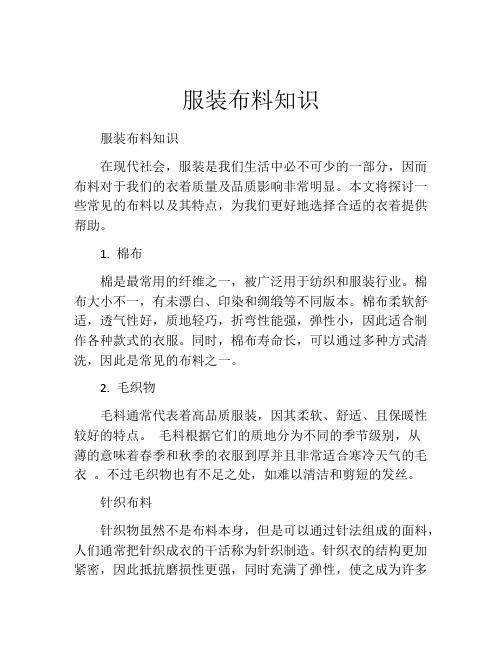 服装布料知识

服装布料知识

在现代社会，服装是我们生活中必不可少的一部分，因而布料对于我们的衣着质量及品质影响非常明显。本文将探讨一些常见的布料以及其特点，为我们更好地选择合适的衣着提供帮助。

1. 棉布

棉是最常用的纤维之一，被广泛用于纺织和服装行业。棉布大小不一，有未漂白、印染和绸缎等不同版本。棉布柔软舒适，透气性好，质地轻巧，折弯性能强，弹性小，因此适合制作各种款式的衣服。同时，棉布寿命长，可以通过多种方式清洗，因此是常见的布料之一。

2. 毛织物

毛料通常代表着高品质服装，因其柔软、舒适、且保暖性较好的特点。 毛料根据它们的质地分为不同的季节级别，从薄的意味着春季和秋季的衣服到厚并且非常适合寒冷天气的毛衣 。不过毛织物也有不足之处，如难以清洁和剪短的发丝。

针织布料

针织物虽然不是布料本身，但是可以通过针法组成的面料，人们通常把针织成衣的干活称为针织制造。针织衣的结构更加紧密，因此抵抗磨损性更强，同时充满了弹性，使之成为许多